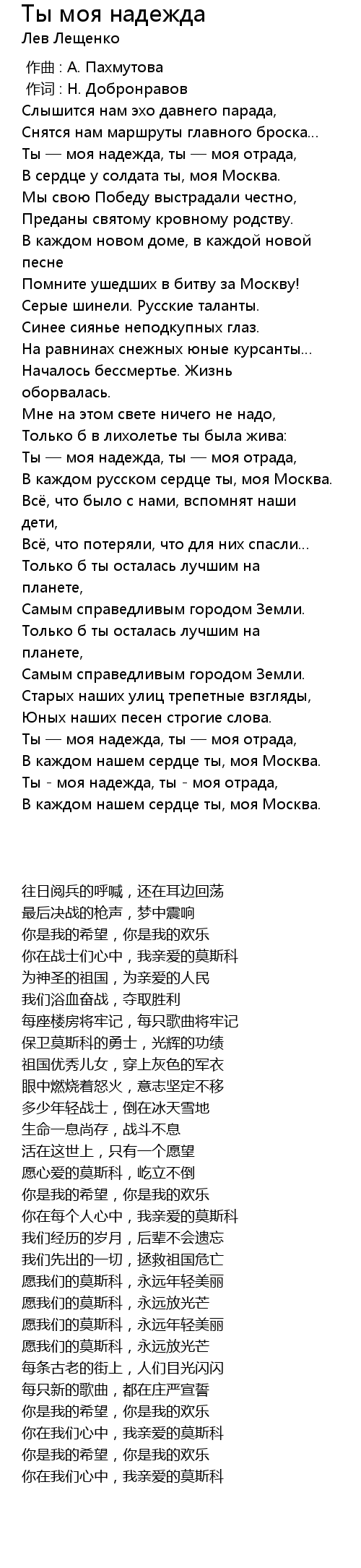 Ты моя надежда
Лев Лещенко

作曲 : А. Пахмутова
作词 : Н. Добронравов
Слышится нам эхо давнего парада,
Снятся нам маршруты главного броска...
Ты — моя надежда, ты — моя отрада,
В сердце у солдата ты, моя Москва.
Мы свою Победу выстрадали честно,
Преданы святому кровному родству.
В каждом новом доме, в каждой новой песне
Помните ушедших в битву за Москву!
Серые шинели. Русские таланты.
Синее сиянье неподкупных глаз.
На равнинах снежных юные курсанты...
Началось бессмертье. Жизнь оборвалась.
Мне на этом свете ничего не надо,
Только б в лихолетье ты была жива:
Ты — моя надежда, ты — моя отрада,
В каждом русском сердце ты, моя Москва.
Всё, что было с нами, вспомнят наши дети,
Всё, что потеряли, что для них спасли...
Только б ты осталась лучшим на планете,
Самым справедливым городом Земли.
Только б ты осталась лучшим на планете,
Самым справедливым городом Земли.
Старых наших улиц трепетные взгляды,
Юных наших песен строгие слова.
Ты — моя надежда, ты — моя отрада,
В каждом нашем сердце ты, моя Москва.
Ты - моя надежда, ты - моя отрада,
В каждом нашем сердце ты, моя Москва.

往日阅兵的呼喊，还在耳边回荡
最后决战的枪声，梦中震响
你是我的希望，你是我的欢乐
你在战士们心中，我亲爱的莫斯科
为神圣的祖国，为亲爱的人民
我们浴血奋战，夺取胜利
每座楼房将牢记，每只歌曲将牢记
保卫莫斯科的勇士，光辉的功绩
祖国优秀儿女，穿上灰色的军衣
眼中燃烧着怒火，意志坚定不移
多少年轻战士，倒在冰天雪地
生命一息尚存，战斗不息
活在这世上，只有一个愿望
愿心爱的莫斯科，屹立不倒
你是我的希望，你是我的欢乐
你在每个人心中，我亲爱的莫斯科
我们经历的岁月，后辈不会遗忘
我们先出的一切，拯救祖国危亡
愿我们的莫斯科，永远年轻美丽
愿我们的莫斯科，永远放光芒
愿我们的莫斯科，永远年轻美丽
愿我们的莫斯科，永远放光芒
每条古老的街上，人们目光闪闪
每只新的歌曲，都在庄严宣誓
你是我的希望，你是我的欢乐
你在我们心中，我亲爱的莫斯科
你是我的希望，你是我的欢乐
你在我们心中，我亲爱的莫斯科